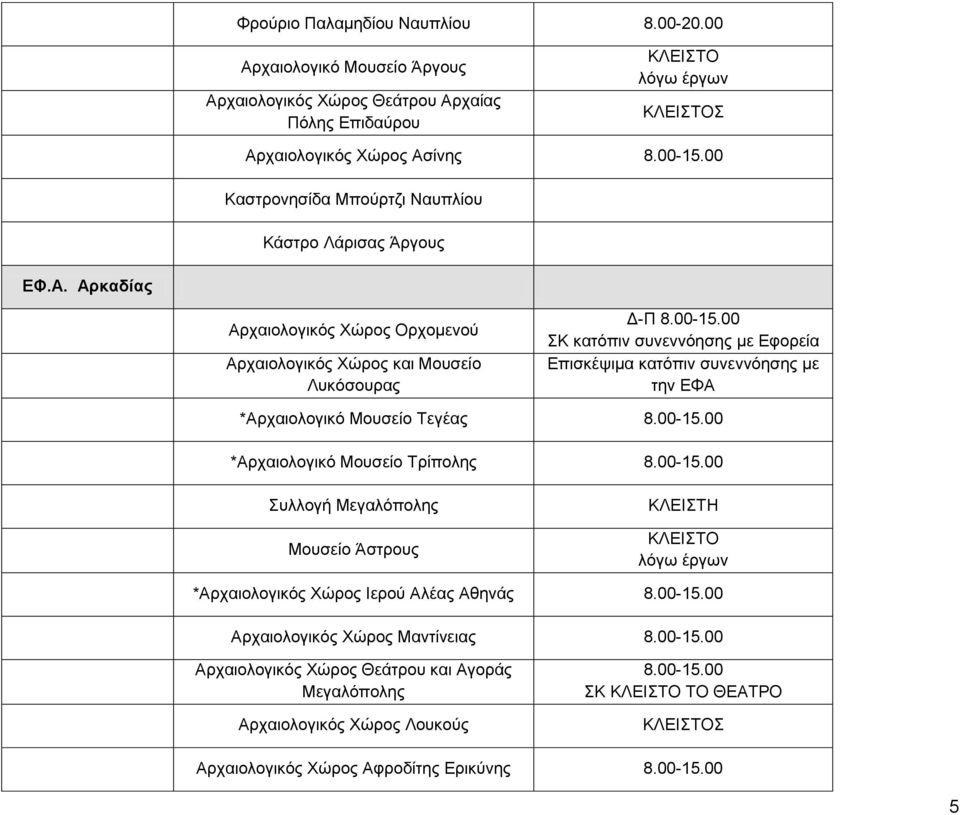 | | | |
|---|---|---|
| | Φρούριο Παλαμηδίου Ναυπλίου | 8.00-20.00 |
| | Αρχαιολογικό Μουσείο Άργους | ΚΛΕΙΣΤΟ λόγω έργων |
| | Αρχαιολογικός Χώρος Θεάτρου Αρχαίας Πόλης Επιδαύρου | ΚΛΕΙΣΤΟΣ |
| | Αρχαιολογικός Χώρος Ασίνης | 8.00-15.00 |
| | Καστρονησίδα Μπούρτζι Ναυπλίου | |
| | Κάστρο Λάρισας Άργους | |
| ΕΦ.Α. Αρκαδίας | | |
| | Αρχαιολογικός Χώρος Ορχομενού | Δ-Π 8.00-15.00 ΣΚ κατόπιν συνεννόησης με Εφορεία |
| | Αρχαιολογικός Χώρος και Μουσείο Λυκόσουρας | Επισκέψιμα κατόπιν συνεννόησης με την ΕΦΑ |
| | *Αρχαιολογικό Μουσείο Τεγέας | 8.00-15.00 |
| | *Αρχαιολογικό Μουσείο Τρίπολης | 8.00-15.00 |
| | Συλλογή Μεγαλόπολης | ΚΛΕΙΣΤΗ |
| | Μουσείο Άστρους | ΚΛΕΙΣΤΟ λόγω έργων |
| | *Αρχαιολογικός Χώρος Ιερού Αλέας Αθηνάς | 8.00-15.00 |
| | Αρχαιολογικός Χώρος Μαντίνειας | 8.00-15.00 |
| | Αρχαιολογικός Χώρος Θεάτρου και Αγοράς Μεγαλόπολης | 8.00-15.00 ΣΚ ΚΛΕΙΣΤΟ ΤΟ ΘΕΑΤΡΟ |
| | Αρχαιολογικός Χώρος Λουκούς | ΚΛΕΙΣΤΟΣ |
| | Αρχαιολογικός Χώρος Αφροδίτης Ερικύνης | 8.00-15.00 |

5